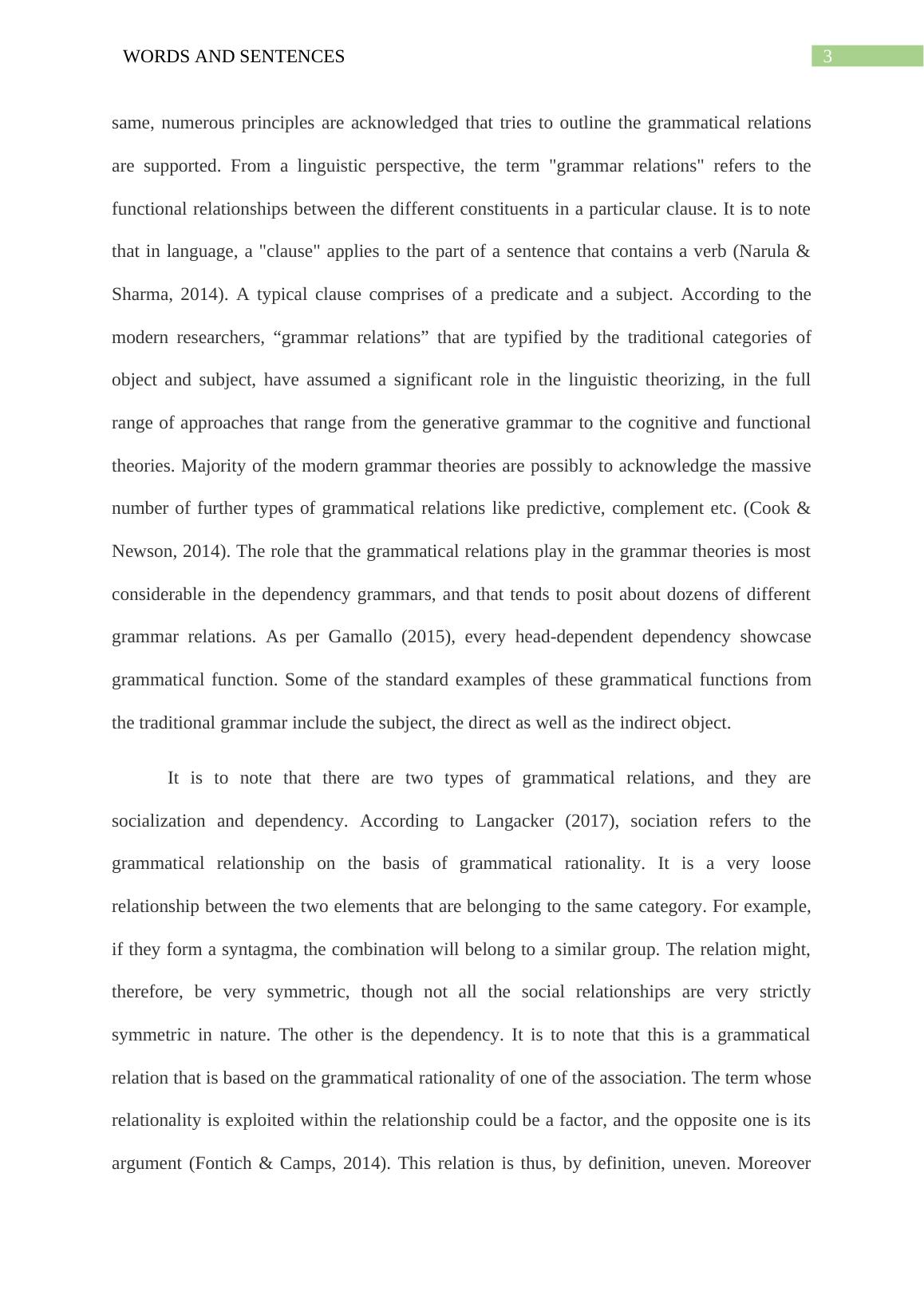 WORDS AND SENTENCES

3

same, numerous principles are acknowledged that tries to outline the grammatical relations are supported. From a linguistic perspective, the term "grammar relations" refers to the functional relationships between the different constituents in a particular clause. It is to note that in language, a "clause" applies to the part of a sentence that contains a verb (Narula & Sharma, 2014). A typical clause comprises of a predicate and a subject. According to the modern researchers, “grammar relations” that are typified by the traditional categories of object and subject, have assumed a significant role in the linguistic theorizing, in the full range of approaches that range from the generative grammar to the cognitive and functional theories. Majority of the modern grammar theories are possibly to acknowledge the massive number of further types of grammatical relations like predictive, complement etc. (Cook & Newson, 2014). The role that the grammatical relations play in the grammar theories is most considerable in the dependency grammars, and that tends to posit about dozens of different grammar relations. As per Gamallo (2015), every head-dependent dependency showcase grammatical function. Some of the standard examples of these grammatical functions from the traditional grammar include the subject, the direct as well as the indirect object.

It is to note that there are two types of grammatical relations, and they are socialization and dependency. According to Langacker (2017), sociation refers to the grammatical relationship on the basis of grammatical rationality. It is a very loose relationship between the two elements that are belonging to the same category. For example, if they form a syntagma, the combination will belong to a similar group. The relation might, therefore, be very symmetric, though not all the social relationships are very strictly symmetric in nature. The other is the dependency. It is to note that this is a grammatical relation that is based on the grammatical rationality of one of the association. The term whose relationality is exploited within the relationship could be a factor, and the opposite one is its argument (Fontich & Camps, 2014). This relation is thus, by definition, uneven. Moreover